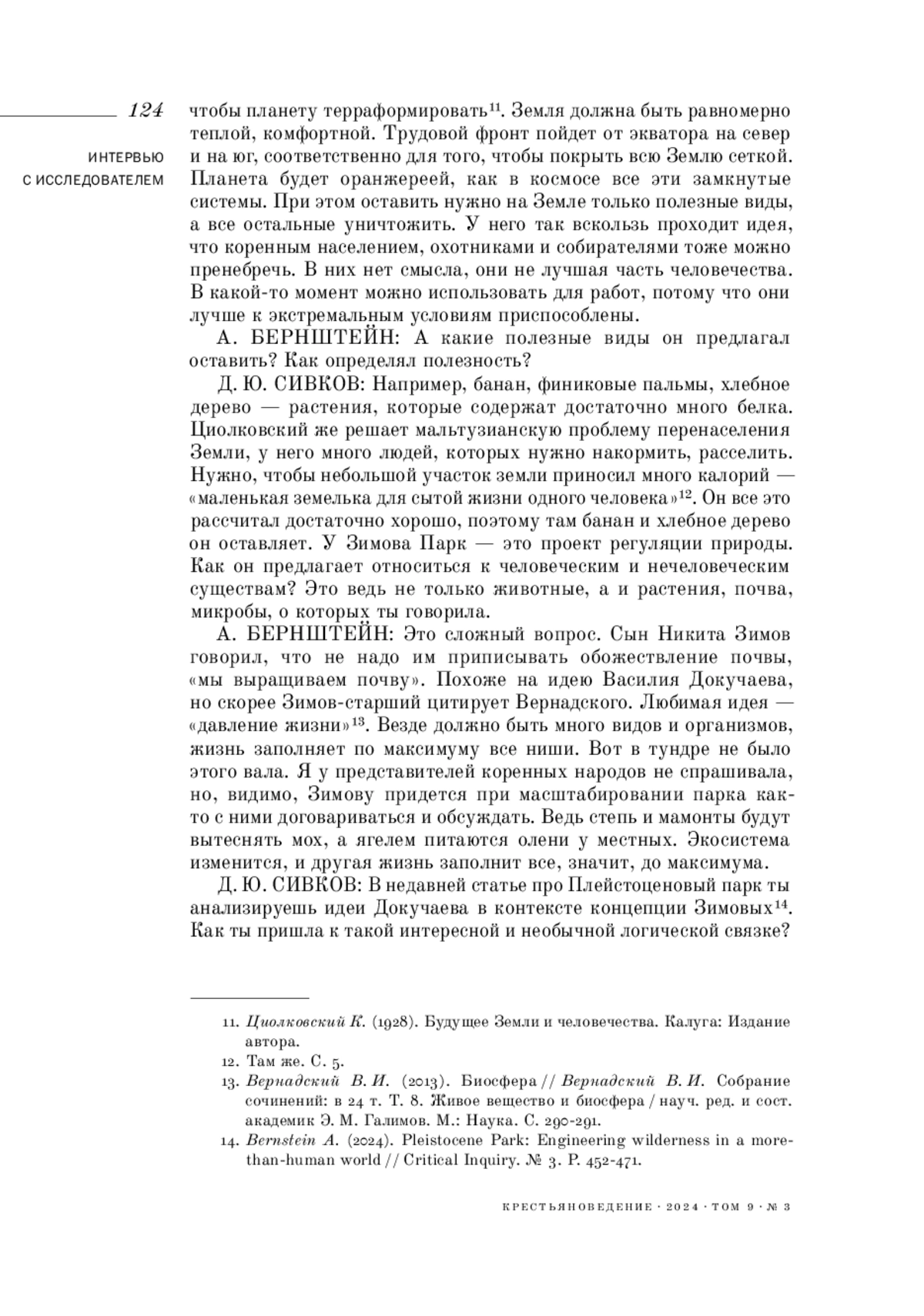 124

ИНТЕРВЬЮ С ИССЛЕДОВАТЕЛЕМ

чтобы планету терраформировать$^{11}$. Земля должна быть равномерно теплой, комфортной. Трудовой фронт пойдет от экватора на север и на юг, соответственно для того, чтобы покрыть всю Землю сеткой. Планета будет оранжереей, как в космосе все эти замкнутые системы. При этом оставить нужно на Земле только полезные виды, а все остальные уничтожить. У него так вскользь проходит идея, что коренным населением, охотниками и собирателями тоже можно пренебречь. В них нет смысла, они не лучшая часть человечества. В какой-то момент можно использовать для работ, потому что они лучше к экстремальным условиям приспособлены.

А. БЕРНШТЕЙН: А какие полезные виды он предлагал оставить? Как определял полезность?

Д. Ю. СИВКОВ: Например, банан, финиковые пальмы, хлебное дерево — растения, которые содержат достаточно много белка. Циолковский же решает мальтузианскую проблему перенаселения Земли, у него много людей, которых нужно накормить, расселить. Нужно, чтобы небольшой участок земли приносил много калорий — «маленькая земелька для сытой жизни одного человека»$^{12}$. Он все это рассчитал достаточно хорошо, поэтому там банан и хлебное дерево он оставляет. У Зимова Парк — это проект регуляции природы. Как он предлагает относиться к человеческим и нечеловеческим существам? Это ведь не только животные, а и растения, почва, микробы, о которых ты говорила.

А. БЕРНШТЕЙН: Это сложный вопрос. Сын Никита Зимов говорил, что не надо им приписывать обожествление почвы, «мы выращиваем почву». Похоже на идею Василия Докучаева, но скорее Зимов-старший цитирует Вернадского. Любимая идея — «давление жизни»$^{13}$. Везде должно быть много видов и организмов, жизнь заполняет по максимуму все ниши. Вот в тундре не было этого вала. Я у представителей коренных народов не спрашивала, но, видимо, Зимову придется при масштабировании парка как-то с ними договариваться и обсуждать. Ведь степь и мамонты будут вытеснять мох, а ягелем питаются олени у местных. Экосистема изменится, и другая жизнь заполнит все, значит, до максимума.

Д. Ю. СИВКОВ: В недавней статье про Плейстоценовый парк ты анализируешь идеи Докучаева в контексте концепции Зимовых$^{14}$. Как ты пришла к такой интересной и необычной логической связке?

11. Циолковский К. (1928). Будущее Земли и человечества. Калуга: Издание автора.
12. Там же. С. 5.
13. Вернадский В. И. (2013). Биосфера // Вернадский В. И. Собрание сочинений: в 24 т. Т. 8. Живое вещество и биосфера / науч. ред. и сост. академик Э. М. Галимов. М.: Наука. С. 290-291.
14. Bernstein A. (2024). Pleistocene Park: Engineering wilderness in a more-than-human world // Critical Inquiry. № 3. P. 452-471.

КРЕСТЬЯНОВЕДЕНИЕ · 2024 · ТОМ 9 · № 3